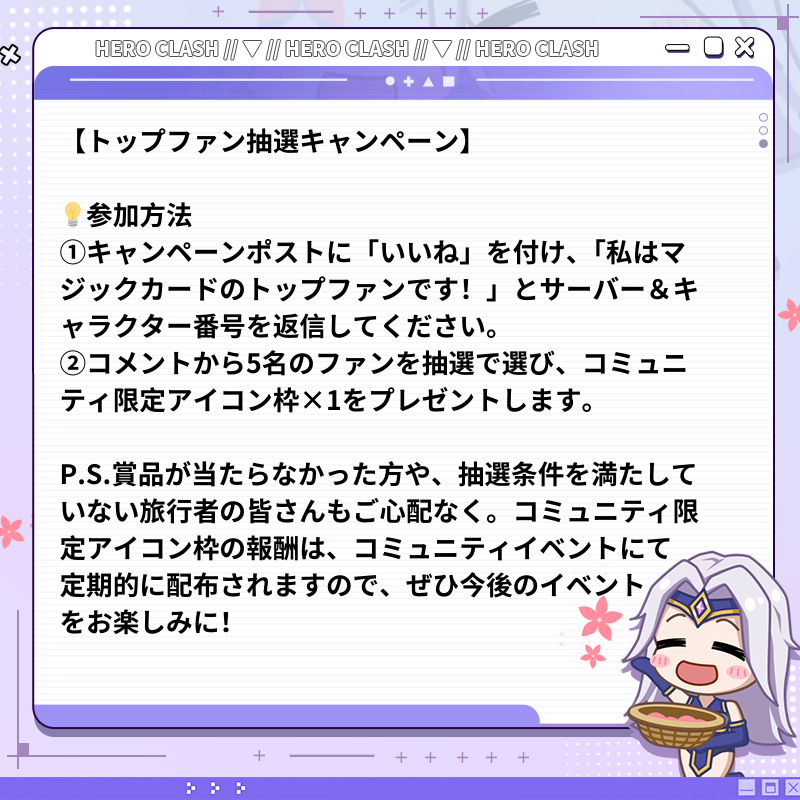 HERO CLASH // ▽ // HERO CLASH // ▽ // HERO CLASH

【トップファン抽選キャンペーン】

💡参加方法
①キャンペーンポストに「いいね」を付け、「私はマジックカードのトップファンです！」とサーバー＆キャラクター番号を返信してください。
②コメントから5名のファンを抽選で選び、コミュニティ限定アイコン枠×1をプレゼントします。

P.S.賞品が当たらなかった方や、抽選条件を満たしていない旅行者の皆さんもご心配なく。コミュニティ限定アイコン枠の報酬は、コミュニティイベントにて定期的に配布されますので、ぜひ今後のイベントをお楽しみに!